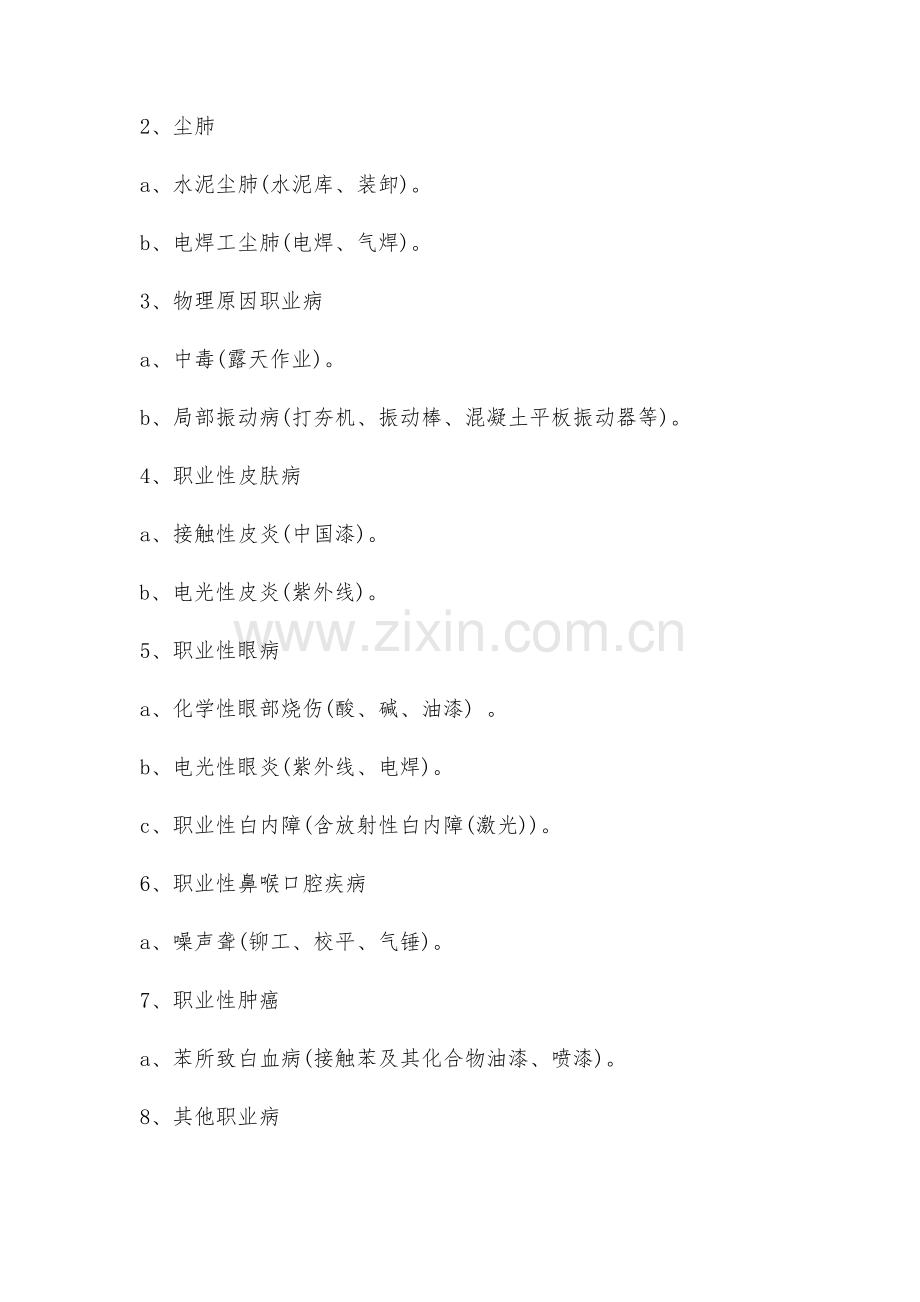 2、尘肺

a、水泥尘肺(水泥库、装卸)。

b、电焊工尘肺(电焊、气焊)。

3、物理原因职业病

a、中毒(露天作业)。

b、局部振动病(打夯机、振动棒、混凝土平板振动器等)。

4、职业性皮肤病

a、接触性皮炎(中国漆)。

b、电光性皮炎(紫外线)。

www.zixin.com.cn

5、职业性眼病

a、化学性眼部烧伤(酸、碱、油漆) 。

b、电光性眼炎(紫外线、电焊)。

c、职业性白内障(含放射性白内障(激光))。

6、职业性鼻喉口腔疾病

a、噪声聋(铆工、校平、气锤)。

7、职业性肿癌

a、苯所致白血病(接触苯及其化合物油漆、喷漆)。

8、其他职业病